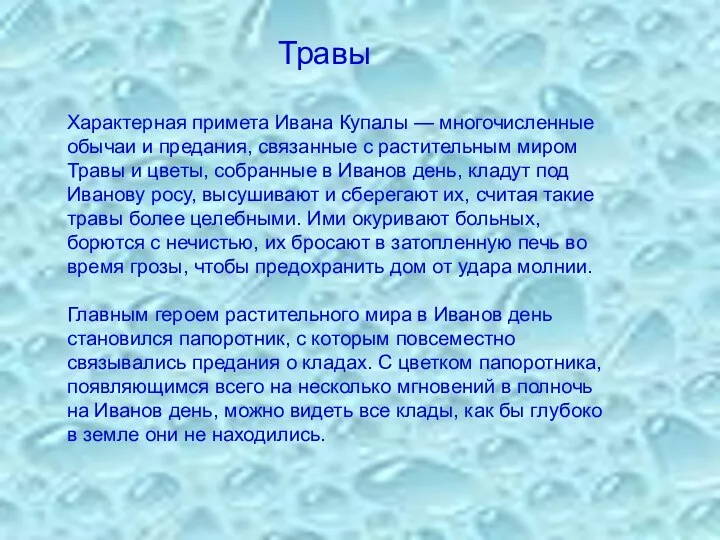 Травы

Характерная примета Ивана Купалы — многочисленные обычаи и предания, связанные с растительным миром Травы и цветы, собранные в Иванов день, кладут под Иванову росу, высушивают и сберегают их, считая такие травы более целебными. Ими окуривают больных, борются с нечистью, их бросают в затопленную печь во время грозы, чтобы предохранить дом от удара молнии.

Главным героем растительного мира в Иванов день становился папоротник, с которым повсеместно связывались предания о кладах. С цветком папоротника, появляющимся всего на несколько мгновений в полночь на Иванов день, можно видеть все клады, как бы глубоко в земле они не находились.